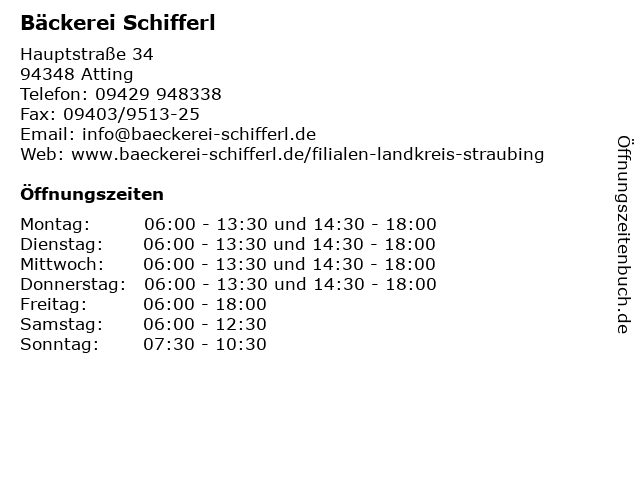 Bäckerei Schifferl

Hauptstraße 34
94348 Atting
Telefon: 09429 948338
Fax: 09403/9513-25
Email: info@baeckerei-schifferl.de
Web: www.baeckerei-schifferl.de/filialen-landkreis-straubing

Öffnungszeiten

| | |
|---|---|
| Montag: | 06:00 - 13:30 und 14:30 - 18:00 |
| Dienstag: | 06:00 - 13:30 und 14:30 - 18:00 |
| Mittwoch: | 06:00 - 13:30 und 14:30 - 18:00 |
| Donnerstag: | 06:00 - 13:30 und 14:30 - 18:00 |
| Freitag: | 06:00 - 18:00 |
| Samstag: | 06:00 - 12:30 |
| Sonntag: | 07:30 - 10:30 |

Öffnungszeitenbuch.de